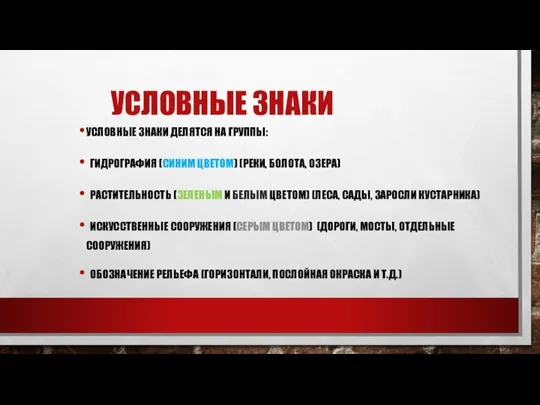 УСЛОВНЫЕ ЗНАКИ

• УСЛОВНЫЕ ЗНАКИ ДЕЛЯТСЯ НА ГРУППЫ:

• ГИДРОГРАФИЯ (СИНИМ ЦВЕТОМ) (РЕКИ, БОЛОТА, ОЗЕРА)

• РАСТИТЕЛЬНОСТЬ (ЗЕЛЕНЫМ И БЕЛЫМ ЦВЕТОМ) (ЛЕСА, САДЫ, ЗАРОСЛИ КУСТАРНИКА)

• ИСКУССТВЕННЫЕ СООРУЖЕНИЯ (СЕРЫМ ЦВЕТОМ) (ДОРОГИ, МОСТЫ, ОТДЕЛЬНЫЕ СООРУЖЕНИЯ)

• ОБОЗНАЧЕНИЕ РЕЛЬЕФА (ГОРИЗОНТАЛИ, ПОСЛОЙНАЯ ОКРАСКА И Т.Д.)